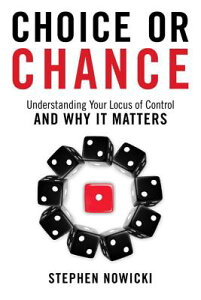 CHOICE OR CHANCE

Understanding Your Locus of Control
AND WHY IT MATTERS

STEPHEN NOWICKI